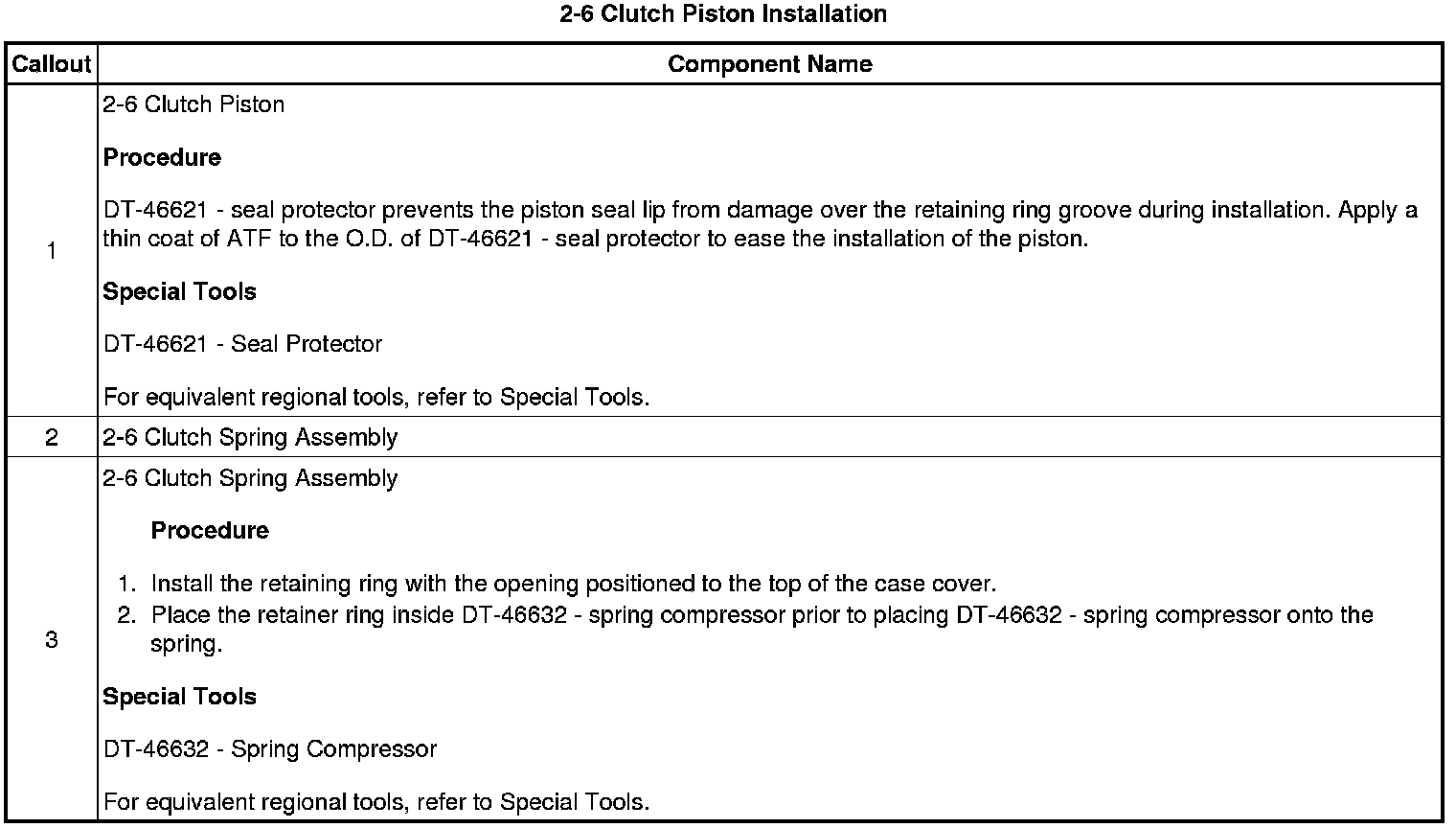 2-6 Clutch Piston Installation

| Callout | Component Name |
|---|---|
| 1 | 2-6 Clutch Piston<br><br>**Procedure**<br><br>DT-46621 - seal protector prevents the piston seal lip from damage over the retaining ring groove during installation. Apply a thin coat of ATF to the O.D. of DT-46621 - seal protector to ease the installation of the piston.<br><br>**Special Tools**<br><br>DT-46621 - Seal Protector<br><br>For equivalent regional tools, refer to Special Tools. |
| 2 | 2-6 Clutch Spring Assembly |
| 3 | 2-6 Clutch Spring Assembly<br><br>**Procedure**<br><br>1. Install the retaining ring with the opening positioned to the top of the case cover.<br>2. Place the retainer ring inside DT-46632 - spring compressor prior to placing DT-46632 - spring compressor onto the spring.<br><br>**Special Tools**<br><br>DT-46632 - Spring Compressor<br><br>For equivalent regional tools, refer to Special Tools. |